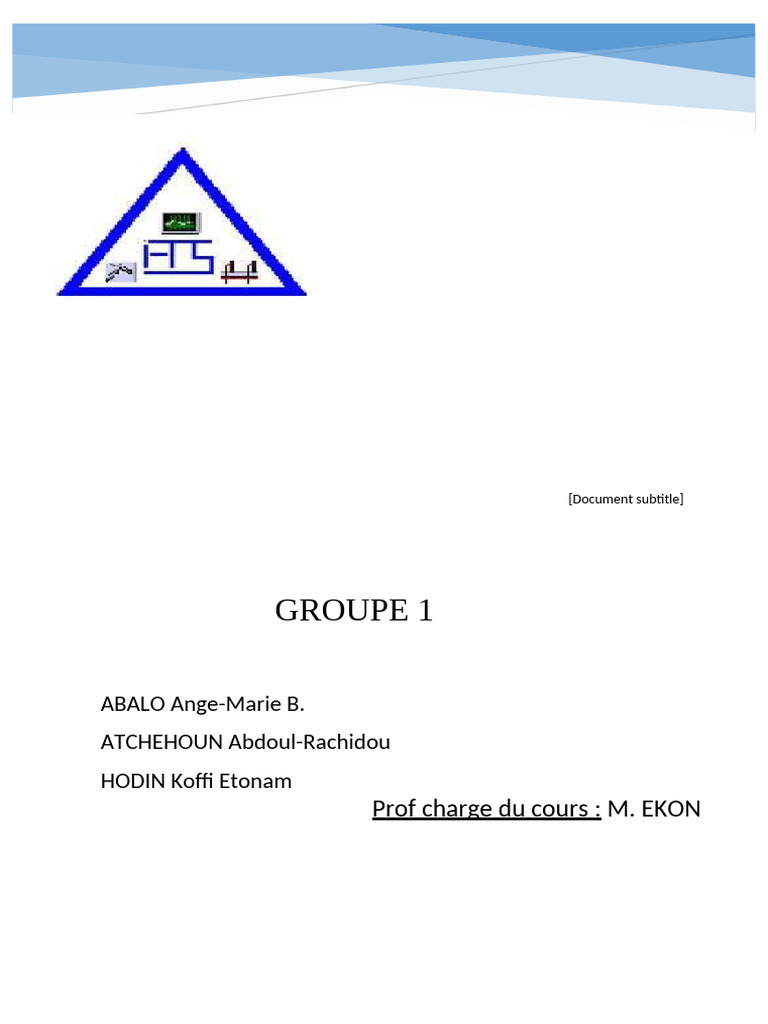 [Document subtitle]

GROUPE 1

ABALO Ange-Marie B.

ATCHEHOUN Abdoul-Rachidou

HODIN Koffi Etonam

Prof charge du cours : M. EKON